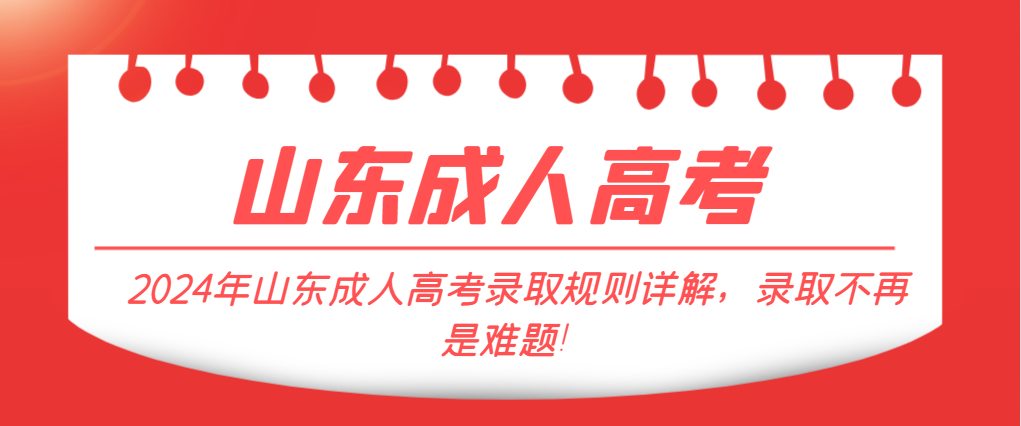 山东成人高考

2024年山东成人高考录取规则详解，录取不再是难题!